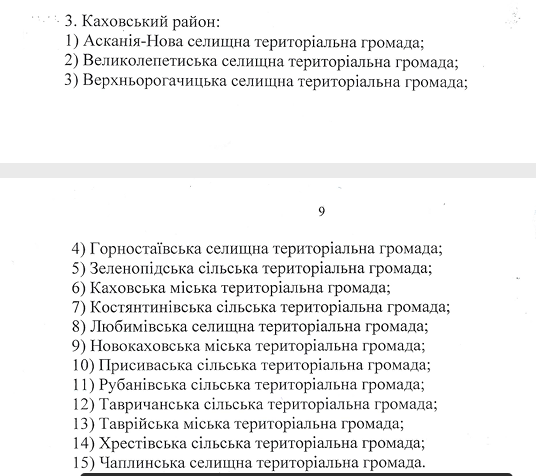 3. Каховський район:
1) Асканія-Нова селищна територіальна громада;
2) Великолепетиська селищна територіальна громада;
3) Верхньорогачицька селищна територіальна громада;

9

4) Горностаївська селищна територіальна громада;
5) Зеленопідська сільська територіальна громада;
6) Каховська міська територіальна громада;
7) Костянтинівська сільська територіальна громада;
8) Любимівська селищна територіальна громада;
9) Новокаховська міська територіальна громада;
10) Присиваська сільська територіальна громада;
11) Рубанівська сільська територіальна громада;
12) Тавричанська сільська територіальна громада;
13) Таврійська міська територіальна громада;
14) Хрестівська сільська територіальна громада;
15) Чаплинська селищна територіальна громада.